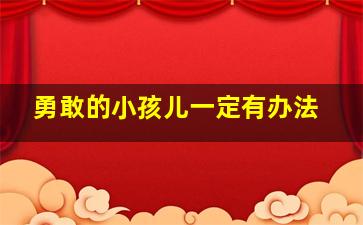 勇敢的小孩儿一定有办法